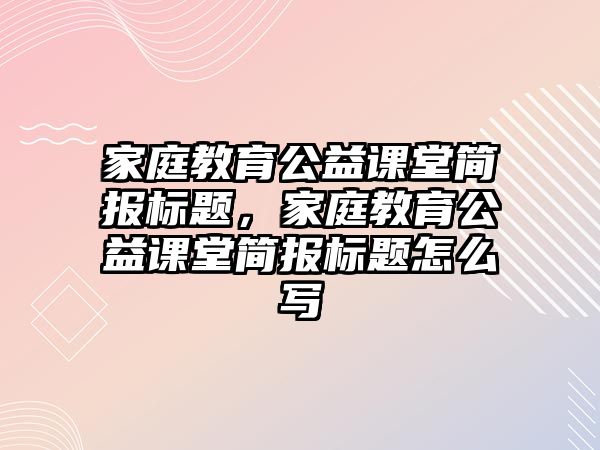 家庭教育公益课堂简报标题，家庭教育公益课堂简报标题怎么写